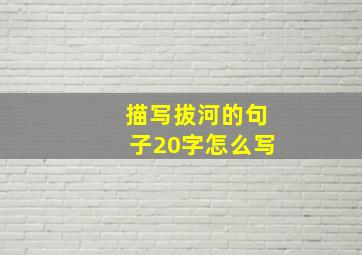 描写拔河的句子20字怎么写